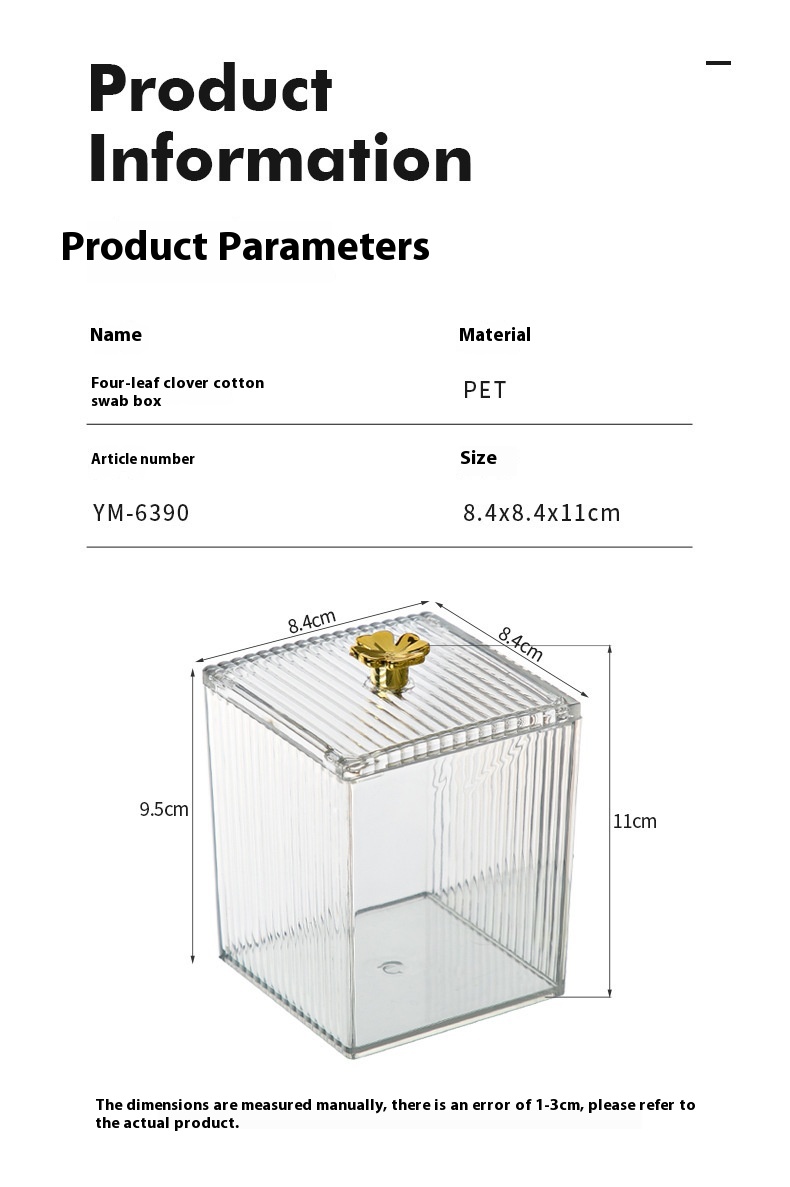 Product Information

Product Parameters

| Name | Material |
|---|---|
| Four-leaf clover cotton swab box | PET |
| Article number | Size |
| YM-6390 | 8.4x8.4x11cm |

8.4cm

8.4cm

9.5cm

11cm

The dimensions are measured manually, there is an error of 1-3cm, please refer to the actual product.